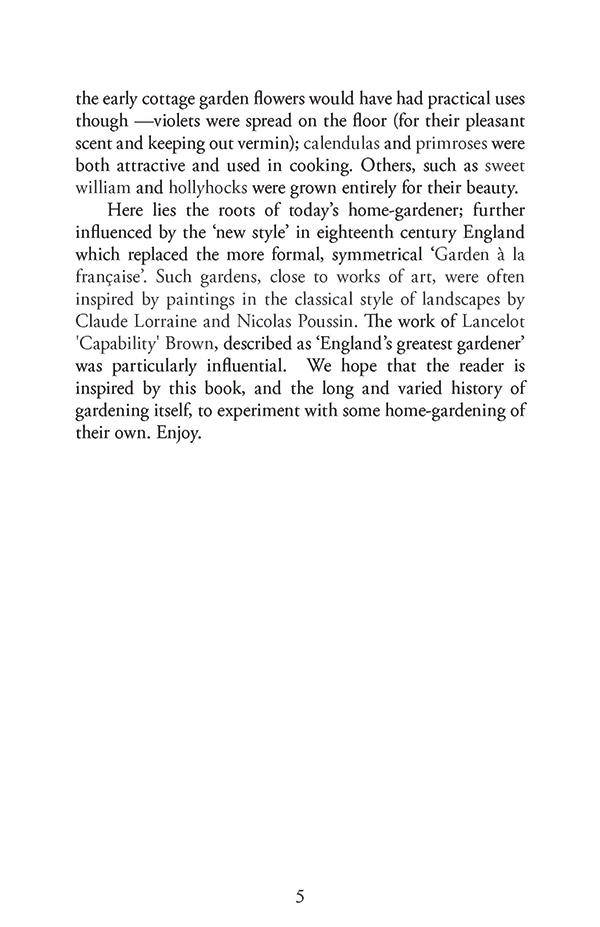 the early cottage garden flowers would have had practical uses though —violets were spread on the floor (for their pleasant scent and keeping out vermin); calendulas and primroses were both attractive and used in cooking. Others, such as sweet william and hollyhocks were grown entirely for their beauty.

Here lies the roots of today's home-gardener; further influenced by the 'new style' in eighteenth century England which replaced the more formal, symmetrical 'Garden à la française'. Such gardens, close to works of art, were often inspired by paintings in the classical style of landscapes by Claude Lorraine and Nicolas Poussin. The work of Lancelot 'Capability' Brown, described as 'England's greatest gardener' was particularly influential. We hope that the reader is inspired by this book, and the long and varied history of gardening itself, to experiment with some home-gardening of their own. Enjoy.

5